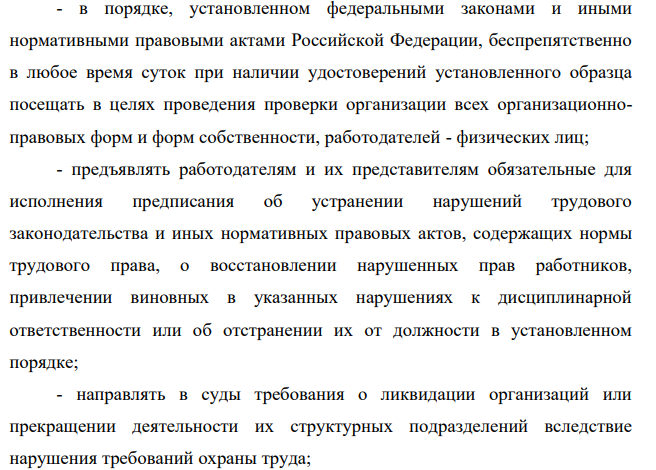 - в порядке, установленном федеральными законами и иными нормативными правовыми актами Российской Федерации, беспрепятственно в любое время суток при наличии удостоверений установленного образца посещать в целях проведения проверки организации всех организационно-правовых форм и форм собственности, работодателей - физических лиц;

- предъявлять работодателям и их представителям обязательные для исполнения предписания об устранении нарушений трудового законодательства и иных нормативных правовых актов, содержащих нормы трудового права, о восстановлении нарушенных прав работников, привлечении виновных в указанных нарушениях к дисциплинарной ответственности или об отстранении их от должности в установленном порядке;

- направлять в суды требования о ликвидации организаций или прекращении деятельности их структурных подразделений вследствие нарушения требований охраны труда;